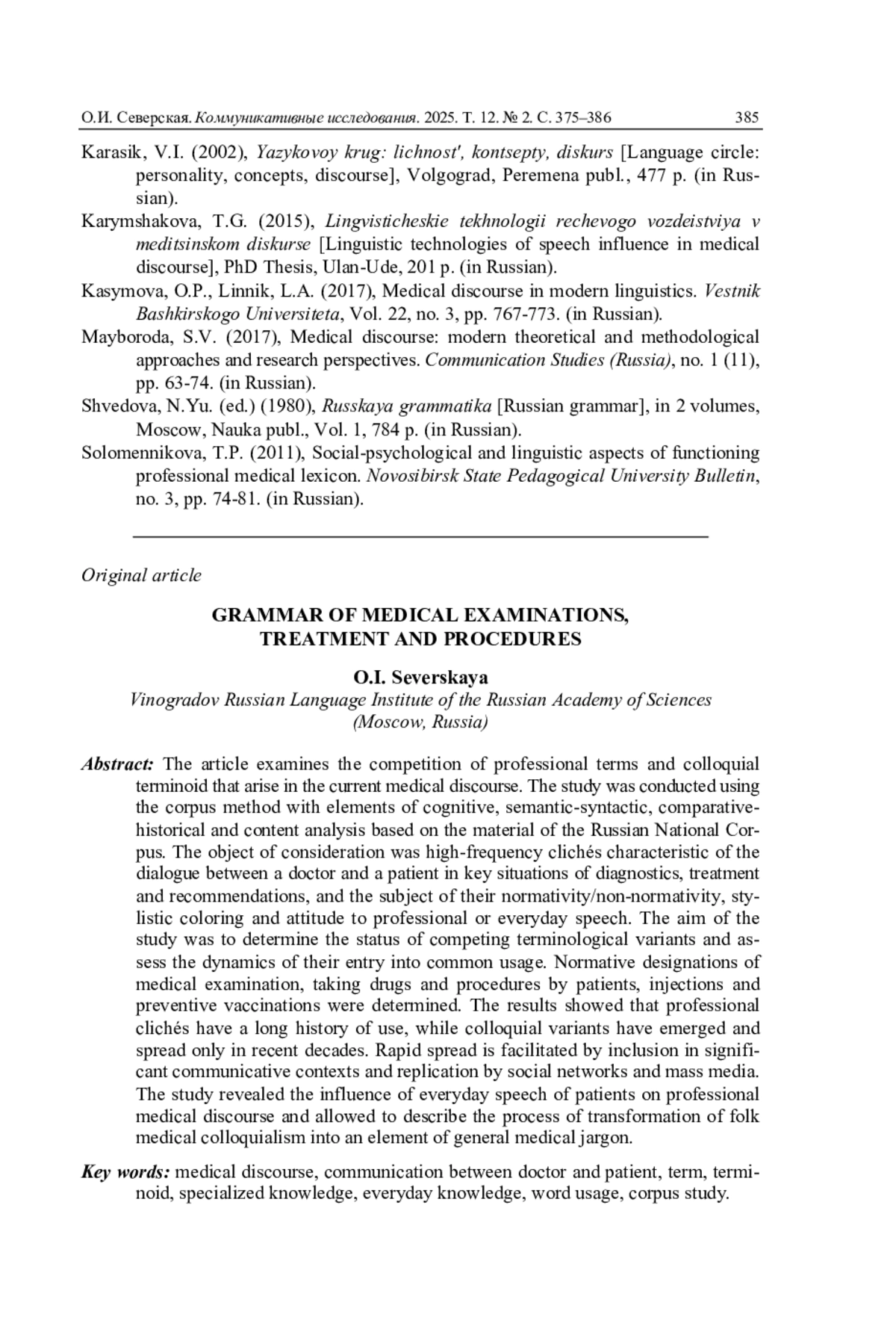 О.И. Северская. Коммуникативные исследования. 2025. Т. 12. № 2. С. 375–386 385

Karasik, V.I. (2002), Yazykovoy krug: lichnost', kontsepty, diskurs [Language circle: personality, concepts, discourse], Volgograd, Peremena publ., 477 p. (in Russian).

Karymshakova, T.G. (2015), Lingvisticheskie tekhnologii rechevogo vozdeistviya v meditsinskom diskurse [Linguistic technologies of speech influence in medical discourse], PhD Thesis, Ulan-Ude, 201 p. (in Russian).

Kasymova, O.P., Linnik, L.A. (2017), Medical discourse in modern linguistics. Vestnik Bashkirskogo Universiteta, Vol. 22, no. 3, pp. 767-773. (in Russian).

Mayboroda, S.V. (2017), Medical discourse: modern theoretical and methodological approaches and research perspectives. Communication Studies (Russia), no. 1 (11), pp. 63-74. (in Russian).

Shvedova, N.Yu. (ed.) (1980), Russkaya grammatika [Russian grammar], in 2 volumes, Moscow, Nauka publ., Vol. 1, 784 p. (in Russian).

Solomennikova, T.P. (2011), Social-psychological and linguistic aspects of functioning professional medical lexicon. Novosibirsk State Pedagogical University Bulletin, no. 3, pp. 74-81. (in Russian).

Original article

GRAMMAR OF MEDICAL EXAMINATIONS, TREATMENT AND PROCEDURES

O.I. Severskaya
Vinogradov Russian Language Institute of the Russian Academy of Sciences (Moscow, Russia)

Abstract: The article examines the competition of professional terms and colloquial terminoid that arise in the current medical discourse. The study was conducted using the corpus method with elements of cognitive, semantic-syntactic, comparative-historical and content analysis based on the material of the Russian National Corpus. The object of consideration was high-frequency clichés characteristic of the dialogue between a doctor and a patient in key situations of diagnostics, treatment and recommendations, and the subject of their normativity/non-normativity, stylistic coloring and attitude to professional or everyday speech. The aim of the study was to determine the status of competing terminological variants and assess the dynamics of their entry into common usage. Normative designations of medical examination, taking drugs and procedures by patients, injections and preventive vaccinations were determined. The results showed that professional clichés have a long history of use, while colloquial variants have emerged and spread only in recent decades. Rapid spread is facilitated by inclusion in significant communicative contexts and replication by social networks and mass media. The study revealed the influence of everyday speech of patients on professional medical discourse and allowed to describe the process of transformation of folk medical colloquialism into an element of general medical jargon.

Key words: medical discourse, communication between doctor and patient, term, terminoid, specialized knowledge, everyday knowledge, word usage, corpus study.